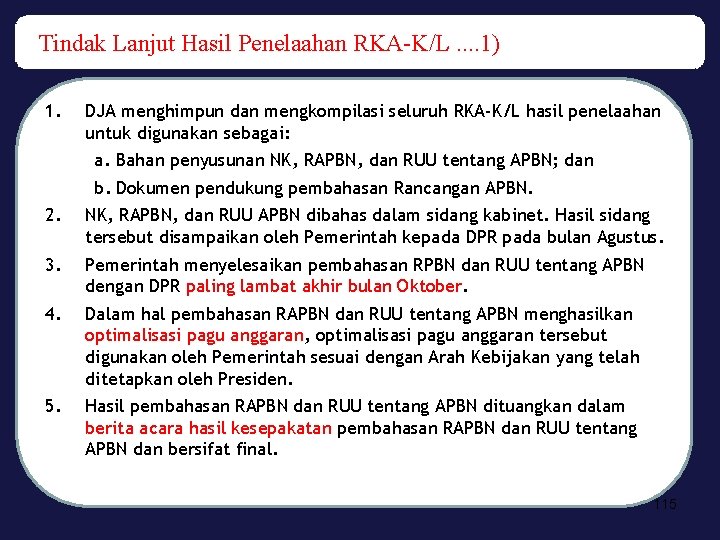 Tindak Lanjut Hasil Penelaahan RKA-K/L ....1)

1. DJA menghimpun dan mengkompilasi seluruh RKA-K/L hasil penelaahan untuk digunakan sebagai:

a. Bahan penyusunan NK, RAPBN, dan RUU tentang APBN; dan

b. Dokumen pendukung pembahasan Rancangan APBN.

2. NK, RAPBN, dan RUU APBN dibahas dalam sidang kabinet. Hasil sidang tersebut disampaikan oleh Pemerintah kepada DPR pada bulan Agustus.

3. Pemerintah menyelesaikan pembahasan RPBN dan RUU tentang APBN dengan DPR paling lambat akhir bulan Oktober.

4. Dalam hal pembahasan RAPBN dan RUU tentang APBN menghasilkan optimalisasi pagu anggaran, optimalisasi pagu anggaran tersebut digunakan oleh Pemerintah sesuai dengan Arah Kebijakan yang telah ditetapkan oleh Presiden.

5. Hasil pembahasan RAPBN dan RUU tentang APBN dituangkan dalam berita acara hasil kesepakatan pembahasan RAPBN dan RUU tentang APBN dan bersifat final.

115